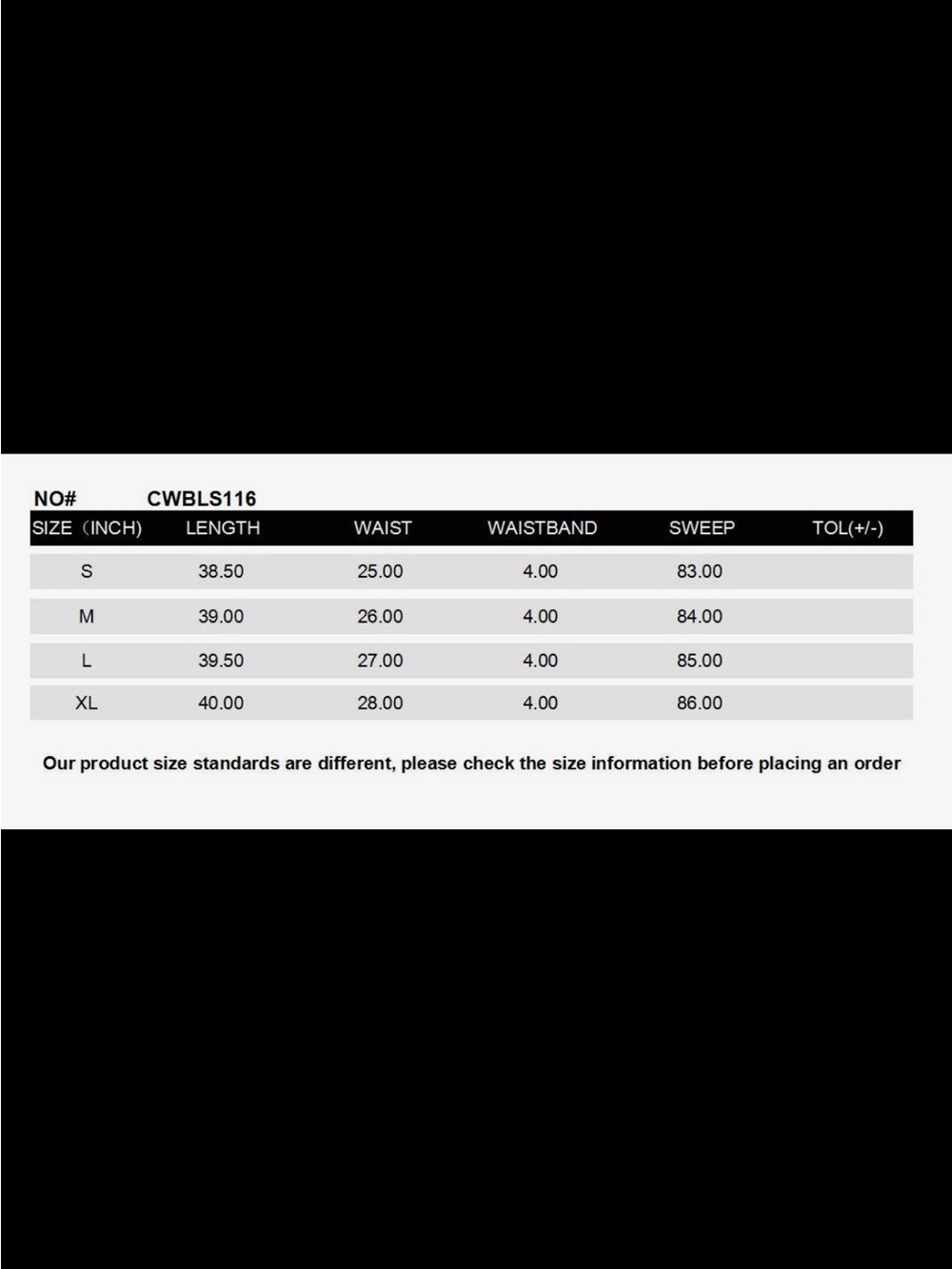 NO# CWBLS116

| SIZE（INCH) | LENGTH | WAIST | WAISTBAND | SWEEP | TOL(+/-) |
|---|---|---|---|---|---|
| S | 38.50 | 25.00 | 4.00 | 83.00 | |
| M | 39.00 | 26.00 | 4.00 | 84.00 | |
| L | 39.50 | 27.00 | 4.00 | 85.00 | |
| XL | 40.00 | 28.00 | 4.00 | 86.00 | |

Our product size standards are different, please check the size information before placing an order